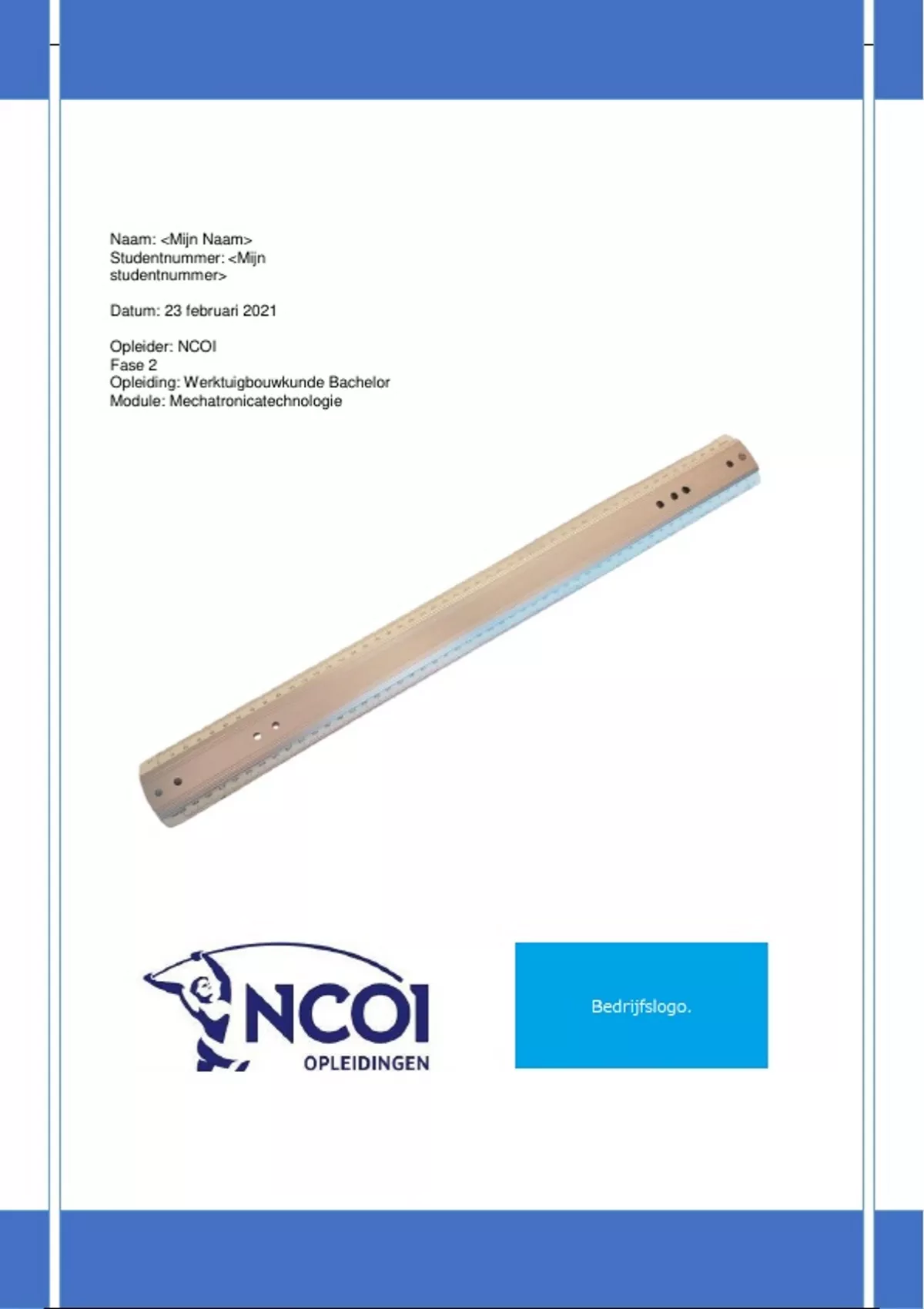 Naam: <Mijn Naam>
Studentnummer: <Mijn studentnummer>

Datum: 23 februari 2021

Opleider: NCOI
Fase 2
Opleiding: Werktuigbouwkunde Bachelor
Module: Mechatronicatechnologie

NCOI
OPLEIDINGEN

Bedrijfslogo.